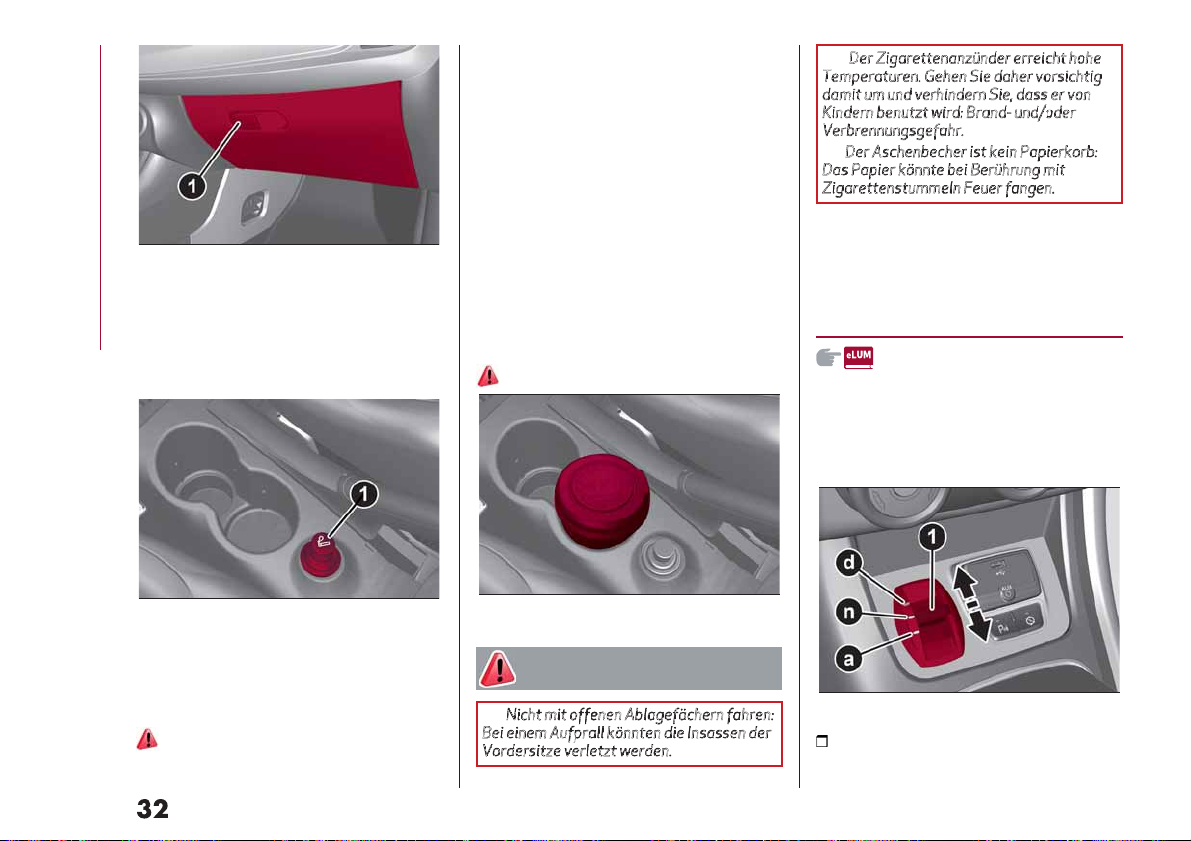 1

1

Nicht mit offenen Ablagefächern fahren: Bei einem Aufprall könnten die Insassen der Vordersitze verletzt werden.

Der Zigarettenanzünder erreicht hohe Temperaturen. Gehen Sie daher vorsichtig damit um und verhindern Sie, dass er von Kindern benutzt wird: Brand- und/oder Verbrennungsgefahr.

Der Aschenbecher ist kein Papierkorb: Das Papier könnte bei Berührung mit Zigarettenstummeln Feuer fangen.

eLUM

1
d
n
a

32